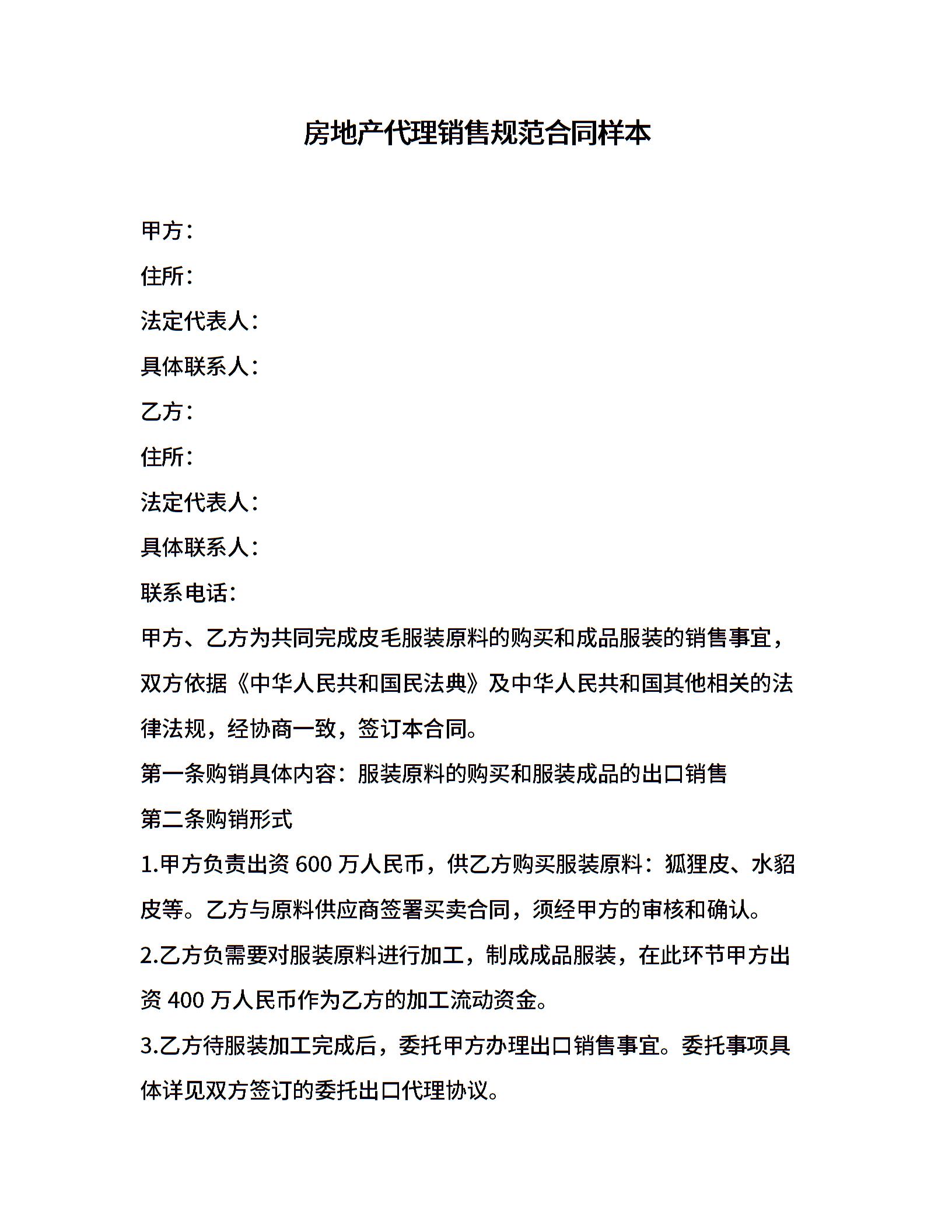 房地产代理销售规范合同样本

甲方：

住所：

法定代表人：

具体联系人：

乙方：

住所：

法定代表人：

具体联系人：

联系电话：

甲方、乙方为共同完成皮毛服装原料的购买和成品服装的销售事宜，双方依据《中华人民共和国民法典》及中华人民共和国其他相关的法律法规，经协商一致，签订本合同。

第一条购销具体内容：服装原料的购买和服装成品的出口销售

第二条购销形式

1.甲方负责出资 600 万人民币，供乙方购买服装原料：狐狸皮、水貂皮等。乙方与原料供应商签署买卖合同，须经甲方的审核和确认。

2.乙方负需要对服装原料进行加工，制成成品服装，在此环节甲方出资 400 万人民币作为乙方的加工流动资金。

3.乙方待服装加工完成后，委托甲方办理出口销售事宜。委托事项具体详见双方签订的委托出口代理协议。